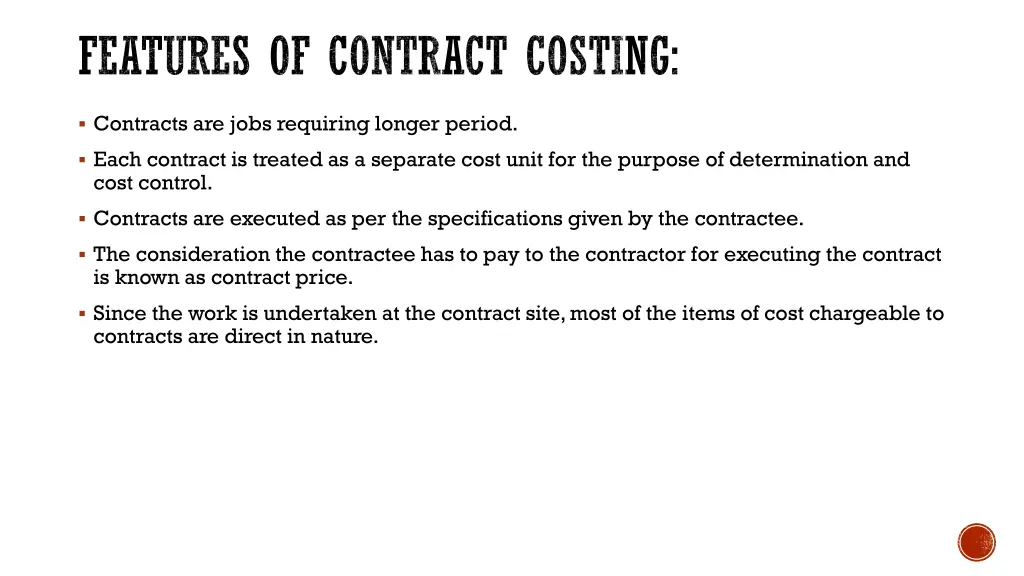 FEATURES OF CONTRACT COSTING:

• Contracts are jobs requiring longer period.

• Each contract is treated as a separate cost unit for the purpose of determination and cost control.

• Contracts are executed as per the specifications given by the contractee.

• The consideration the contractee has to pay to the contractor for executing the contract is known as contract price.

• Since the work is undertaken at the contract site, most of the items of cost chargeable to contracts are direct in nature.